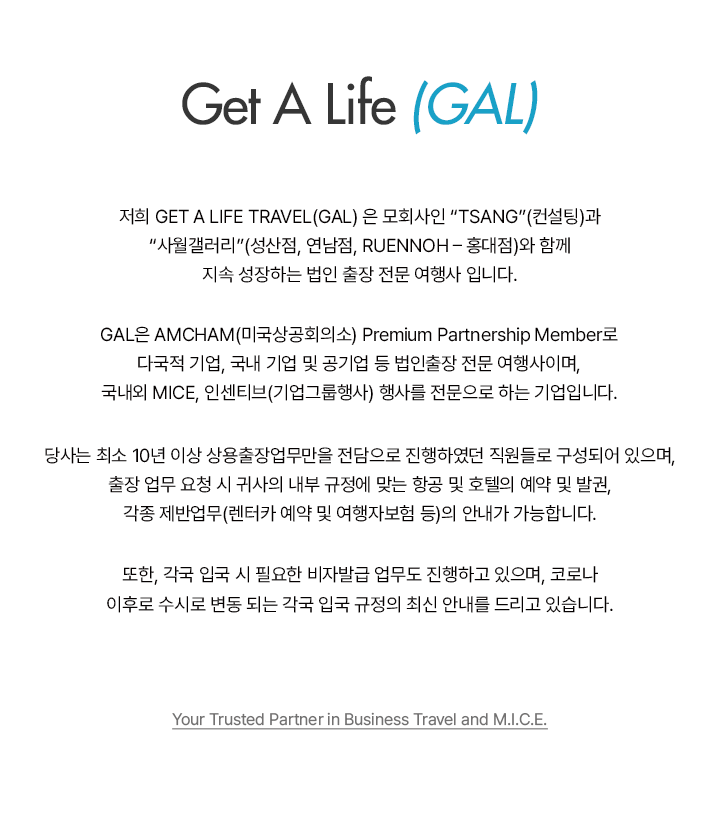 Get A Life (GAL)

저희 GET A LIFE TRAVEL(GAL) 은 모회사인 “TSANG”(컨설팅)과 “사월갤러리”(성산점, 연남점, RUENNOH – 홍대점)와 함께 지속 성장하는 법인 출장 전문 여행사 입니다.

GAL은 AMCHAM(미국상공회의소) Premium Partnership Member로 다국적 기업, 국내 기업 및 공기업 등 법인출장 전문 여행사이며, 국내외 MICE, 인센티브(기업그룹행사) 행사를 전문으로 하는 기업입니다.

당사는 최소 10년 이상 상용출장업무만을 전담으로 진행하였던 직원들로 구성되어 있으며, 출장 업무 요청 시 귀사의 내부 규정에 맞는 항공 및 호텔의 예약 및 발권, 각종 제반업무(렌터카 예약 및 여행자보험 등)의 안내가 가능합니다.

또한, 각국 입국 시 필요한 비자발급 업무도 진행하고 있으며, 코로나 이후로 수시로 변동 되는 각국 입국 규정의 최신 안내를 드리고 있습니다.

Your Trusted Partner in Business Travel and M.I.C.E.